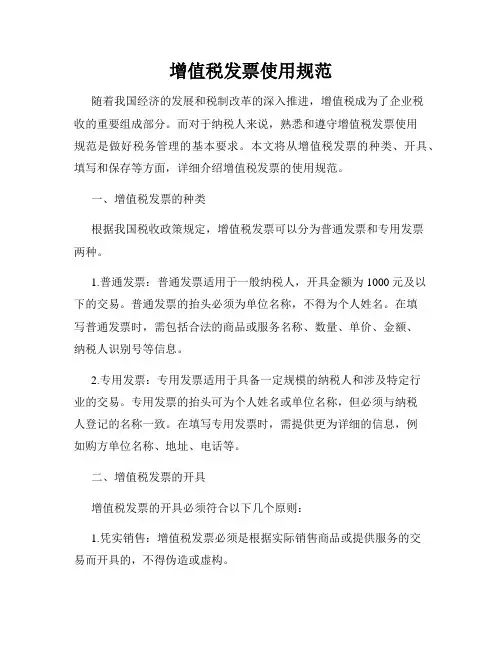 增值税发票使用规范

随着我国经济的发展和税制改革的深入推进，增值税成为了企业税收的重要组成部分。而对于纳税人来说，熟悉和遵守增值税发票使用规范是做好税务管理的基本要求。本文将从增值税发票的种类、开具、填写和保存等方面，详细介绍增值税发票的使用规范。

一、增值税发票的种类

根据我国税收政策规定，增值税发票可以分为普通发票和专用发票两种。

1.普通发票：普通发票适用于一般纳税人，开具金额为 1000 元及以下的交易。普通发票的抬头必须为单位名称，不得为个人姓名。在填写普通发票时，需包括合法的商品或服务名称、数量、单价、金额、纳税人识别号等信息。

2.专用发票：专用发票适用于具备一定规模的纳税人和涉及特定行业的交易。专用发票的抬头可为个人姓名或单位名称，但必须与纳税人登记的名称一致。在填写专用发票时，需提供更为详细的信息，例如购方单位名称、地址、电话等。

二、增值税发票的开具

增值税发票的开具必须符合以下几个原则：

1.凭实销售：增值税发票必须是根据实际销售商品或提供服务的交易而开具的，不得伪造或虚构。